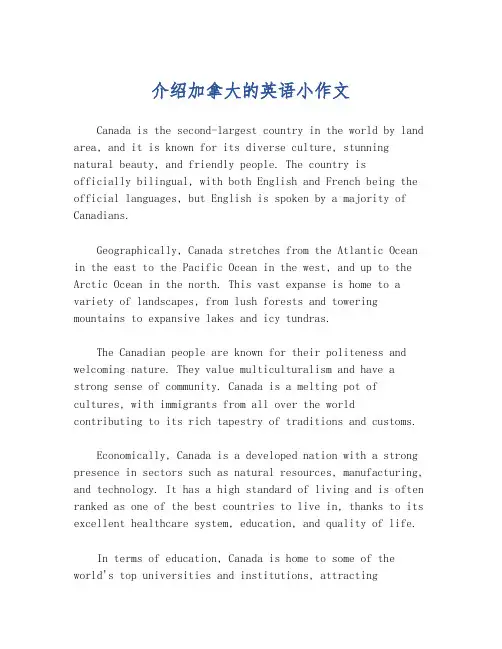 介绍加拿大的英语小作文

Canada is the second-largest country in the world by land area, and it is known for its diverse culture, stunning natural beauty, and friendly people. The country is officially bilingual, with both English and French being the official languages, but English is spoken by a majority of Canadians.

Geographically, Canada stretches from the Atlantic Ocean in the east to the Pacific Ocean in the west, and up to the Arctic Ocean in the north. This vast expanse is home to a variety of landscapes, from lush forests and towering mountains to expansive lakes and icy tundras.

The Canadian people are known for their politeness and welcoming nature. They value multiculturalism and have a strong sense of community. Canada is a melting pot of cultures, with immigrants from all over the world contributing to its rich tapestry of traditions and customs.

Economically, Canada is a developed nation with a strong presence in sectors such as natural resources, manufacturing, and technology. It has a high standard of living and is often ranked as one of the best countries to live in, thanks to its excellent healthcare system, education, and quality of life.

In terms of education, Canada is home to some of the world's top universities and institutions, attracting